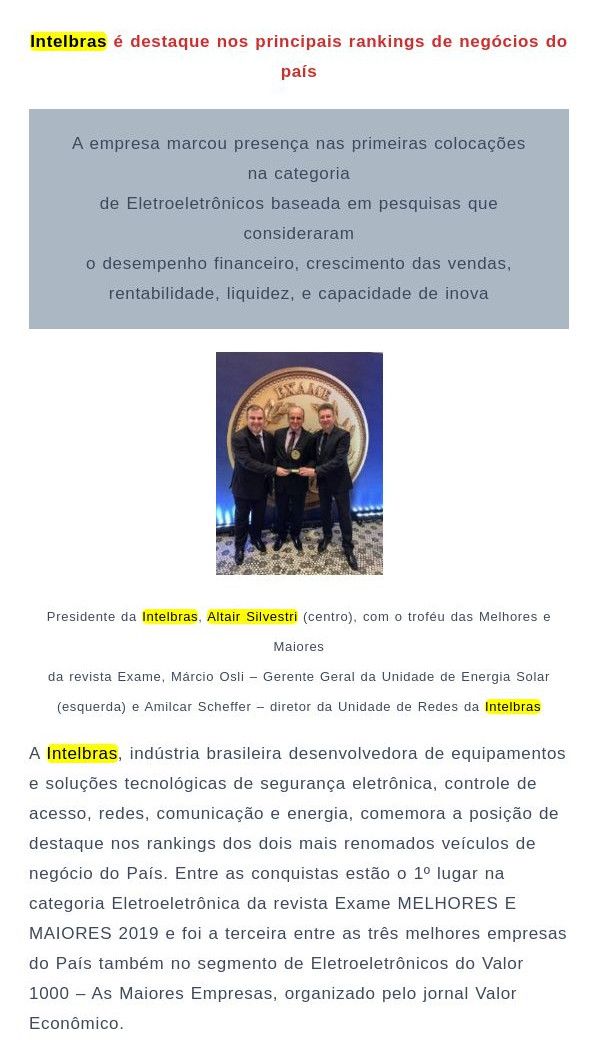 Intelbras é destaque nos principais rankings de negócios do país

A empresa marcou presença nas primeiras colocações na categoria
de Eletroeletrônicos baseada em pesquisas que consideraram
o desempenho financeiro, crescimento das vendas, rentabilidade, liquidez, e capacidade de inova

EXAME

Presidente da Intelbras, Altair Silvestri (centro), com o troféu das Melhores e Maiores
da revista Exame, Márcio Osli – Gerente Geral da Unidade de Energia Solar (esquerda) e Amilcar Scheffer – diretor da Unidade de Redes da Intelbras

A Intelbras, indústria brasileira desenvolvedora de equipamentos e soluções tecnológicas de segurança eletrônica, controle de acesso, redes, comunicação e energia, comemora a posição de destaque nos rankings dos dois mais renomados veículos de negócio do País. Entre as conquistas estão o 1º lugar na categoria Eletroeletrônica da revista Exame MELHORES E MAIORES 2019 e foi a terceira entre as três melhores empresas do País também no segmento de Eletroeletrônicos do Valor 1000 – As Maiores Empresas, organizado pelo jornal Valor Econômico.